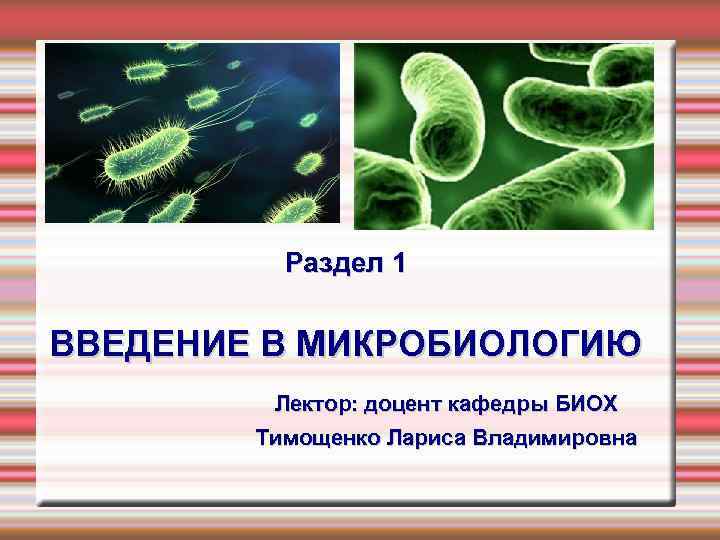 Раздел 1

ВВЕДЕНИЕ В МИКРОБИОЛОГИЮ

Лектор: доцент кафедры БИОХ
Тимощенко Лариса Владимировна